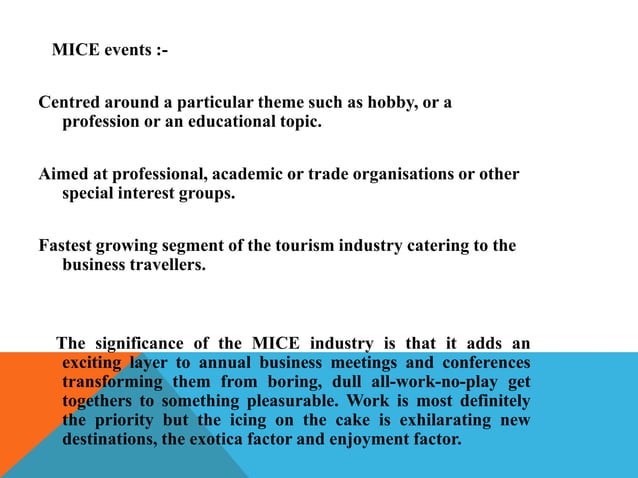 MICE events :-

Centred around a particular theme such as hobby, or a profession or an educational topic.

Aimed at professional, academic or trade organisations or other special interest groups.

Fastest growing segment of the tourism industry catering to the business travellers.

The significance of the MICE industry is that it adds an exciting layer to annual business meetings and conferences transforming them from boring, dull all-work-no-play get togethers to something pleasurable. Work is most definitely the priority but the icing on the cake is exhilarating new destinations, the exotica factor and enjoyment factor.